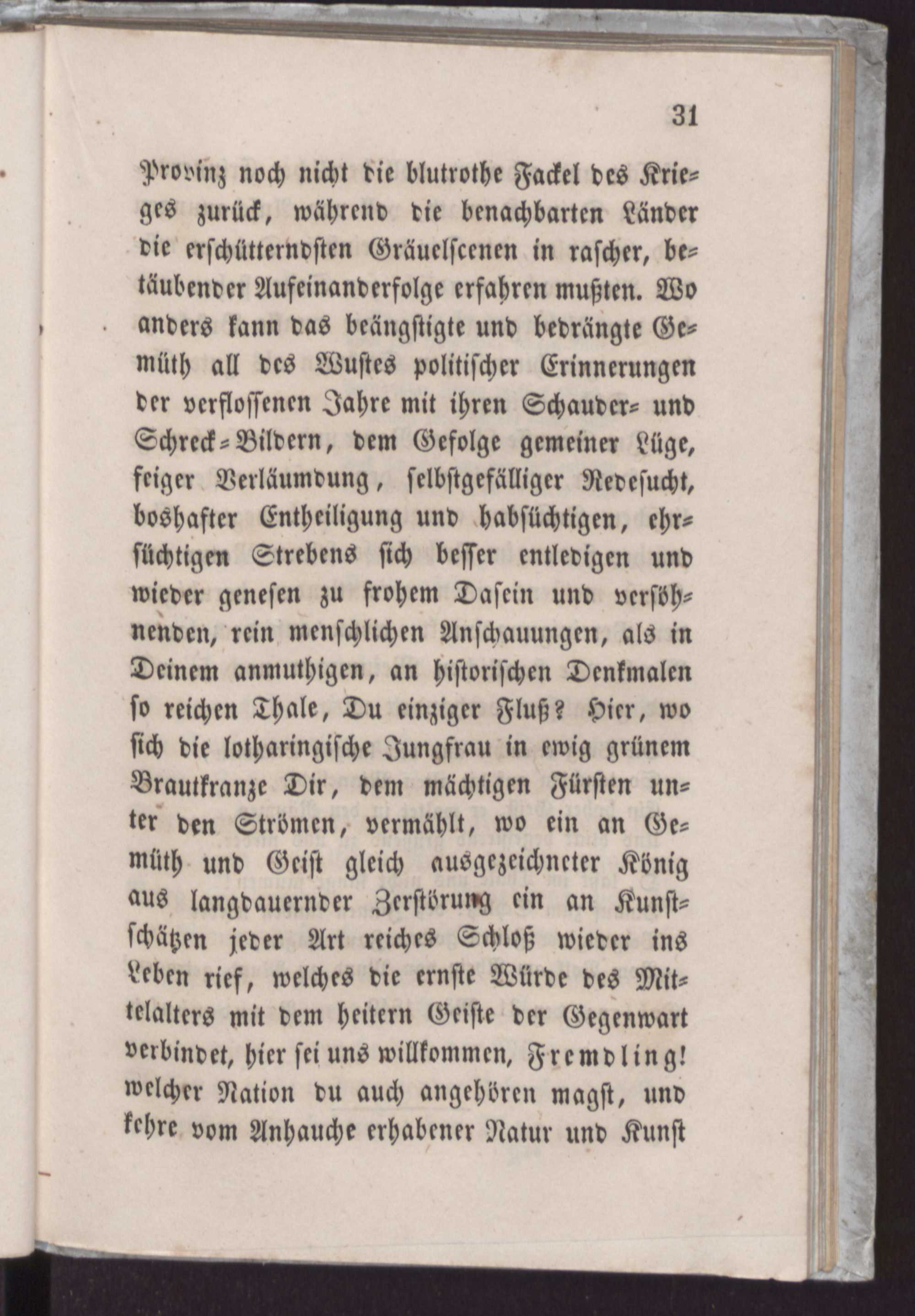 31

Provinz noch nicht die blutrothe Fackel des Krieges zurück, während die benachbarten Länder die erschütterndsten Gräuelscenen in rascher, betäubender Aufeinanderfolge erfahren mußten. Wo anders kann das beängstigte und bedrängte Gemüth all des Wustes politischer Erinnerungen der verflossenen Jahre mit ihren Schauder- und Schreck-Bildern, dem Gefolge gemeiner Lüge, feiger Verläumdung, selbstgefälliger Redesucht, boshafter Entheiligung und habsüchtigen, ehrsüchtigen Strebens sich besser entledigen und wieder genesen zu frohem Dasein und versöhnenden, rein menschlichen Anschauungen, als in Deinem anmuthigen, an historischen Denkmalen so reichen Thale, Du einziger Fluß? Hier, wo sich die lotharingische Jungfrau in ewig grünem Brautkranze Dir, dem mächtigen Fürsten unter den Strömen, vermählt, wo ein an Gemüth und Geist gleich ausgezeichneter König aus langdauernder Zerstörung ein an Kunstschätzen jeder Art reiches Schloß wieder ins Leben rief, welches die ernste Würde des Mittelalters mit dem heitern Geiste der Gegenwart verbindet, hier sei uns willkommen, Fremdling! welcher Nation du auch angehören magst, und kehre vom Anhauche erhabener Natur und Kunst